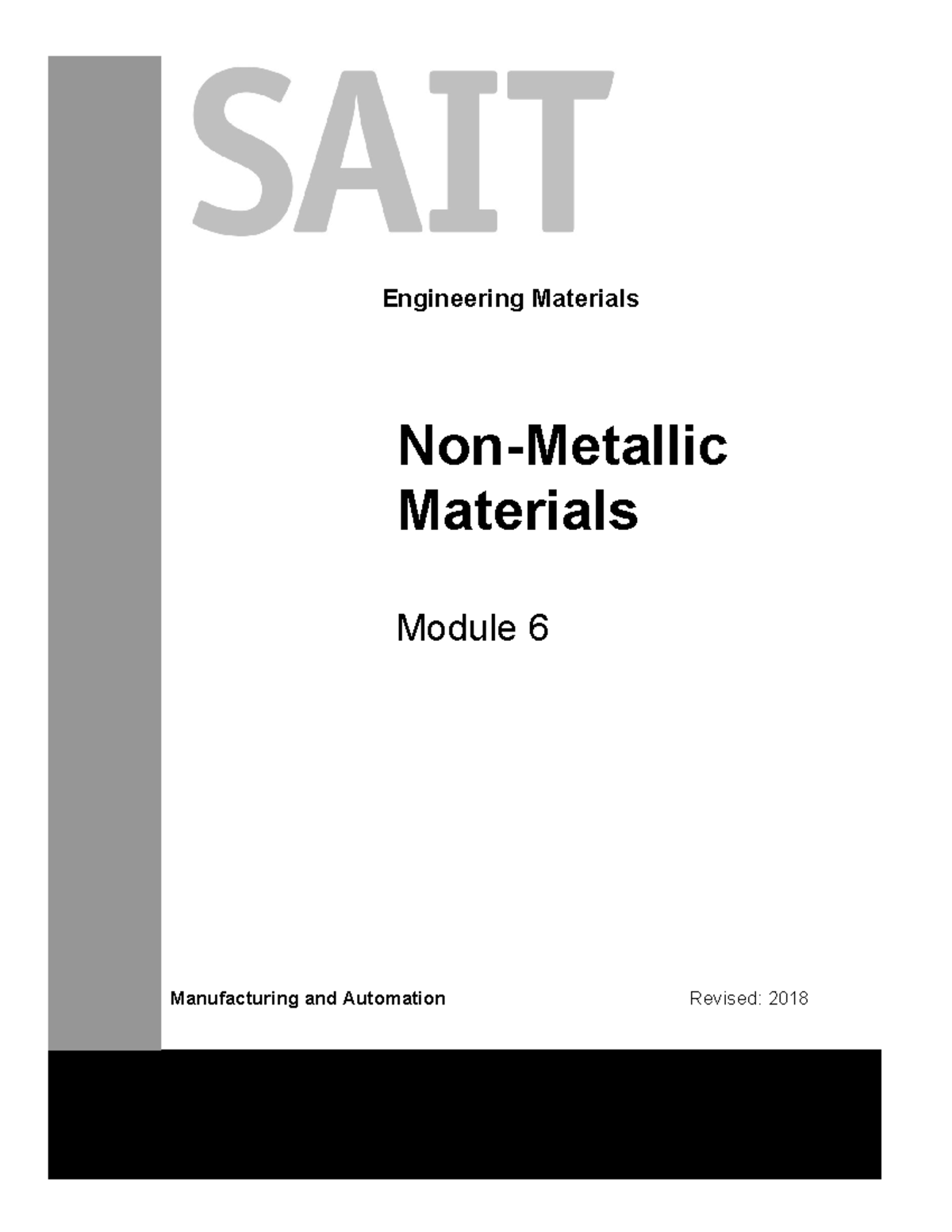 SAIT

Engineering Materials

Non-Metallic Materials

Module 6

Manufacturing and Automation

Revised: 2018